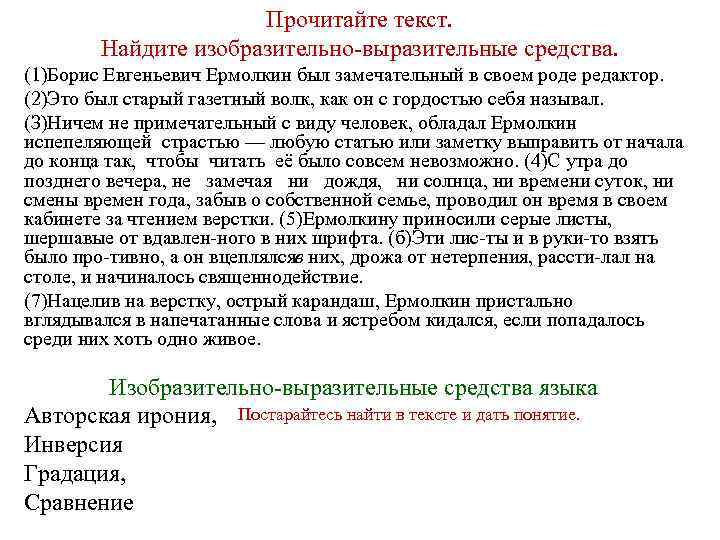 Прочитайте текст.
Найдите изобразительно-выразительные средства.

(1)Борис Евгеньевич Ермолкин был замечательный в своем роде редактор.

(2)Это был старый газетный волк, как он с гордостью себя называл.

(3)Ничем не примечательный с виду человек, обладал Ермолкин испепеляющей страстью — любую статью или заметку выправить от начала до конца так, чтобы читать её было совсем невозможно. (4)С утра до позднего вечера, не замечая ни дождя, ни солнца, ни времени суток, ни смены времен года, забыв о собственной семье, проводил он время в своем кабинете за чтением верстки. (5)Ермолкину приносили серые листы, шершавые от вдавлен-ного в них шрифта. (6)Эти лис-ты и в руки-то взять было про-тивно, а он вцеплялсяв них, дрожа от нетерпения, рассти-лал на столе, и начиналось священнодействие.

(7)Нацелив на верстку, острый карандаш, Ермолкин пристально вглядывался в напечатанные слова и ястребом кидался, если попадалось среди них хоть одно живое.

Изобразительно-выразительные средства языка

Авторская ирония, Постарайтесь найти в тексте и дать понятие.
Инверсия
Градация,
Сравнение